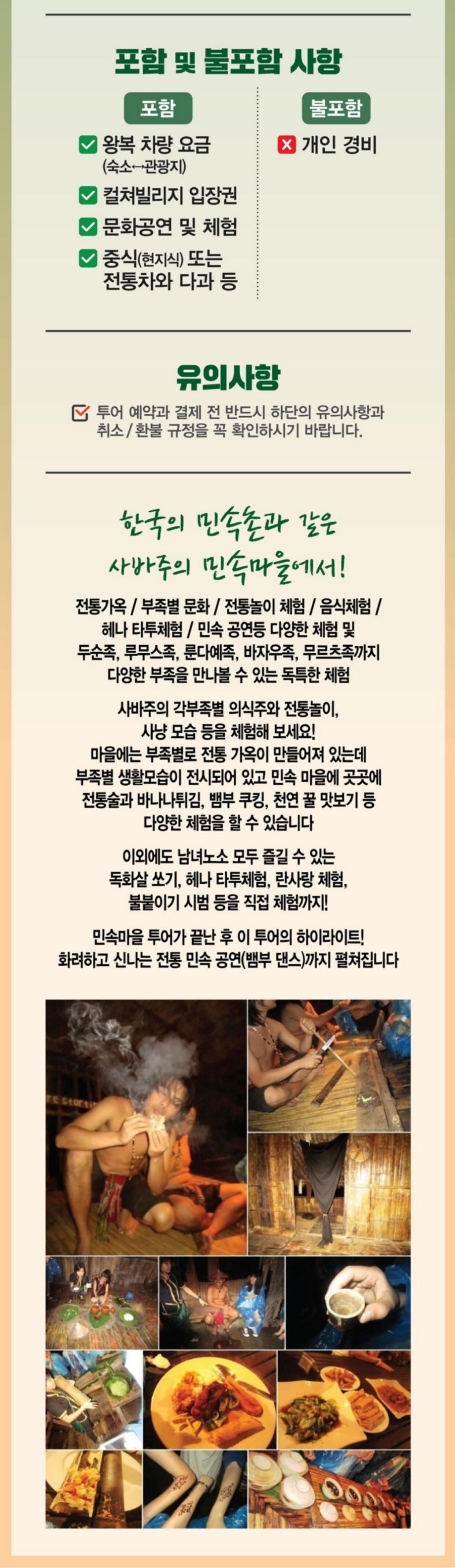 포함 및 불포함 사항

포함

왕복 차량 요금 (숙소↔관광지)

컬쳐빌리지 입장권

문화공연 및 체험

중식(현지식) 또는 전통차와 다과 등

불포함

개인 경비

유의사항

투어 예약과 결제 전 반드시 하단의 유의사항과 취소 / 환불 규정을 꼭 확인하시기 바랍니다.

한국의 민속촌과 같은 사바주의 민속마을에서!

전통가옥 / 부족별 문화 / 전통놀이 체험 / 음식체험 / 헤나 타투체험 / 민속 공연등 다양한 체험 및 두순족, 루무스족, 룬다예족, 바자우족, 무르츠족까지 다양한 부족을 만나볼 수 있는 독특한 체험

사바주의 각부족별 의식주와 전통놀이, 사냥 모습 등을 체험해 보세요! 마을에는 부족별로 전통 가옥이 만들어져 있는데 부족별 생활모습이 전시되어 있고 민속 마을에 곳곳에 전통술과 바나나튀김, 뱀부 쿠킹, 천연 꿀 맛보기 등 다양한 체험을 할 수 있습니다

이외에도 남녀노소 모두 즐길 수 있는 독화살 쏘기, 헤나 타투체험, 란사랑 체험, 불붙이기 시범 등을 직접 체험까지!

민속마을 투어가 끝난 후 이 투어의 하이라이트! 화려하고 신나는 전통 민속 공연(뱀부 댄스)까지 펼쳐집니다